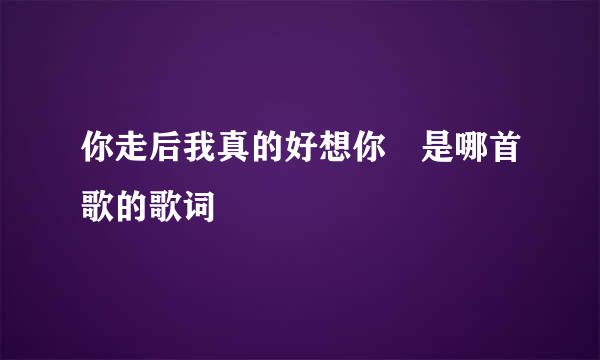 你走后我真的好想你　是哪首歌的歌词